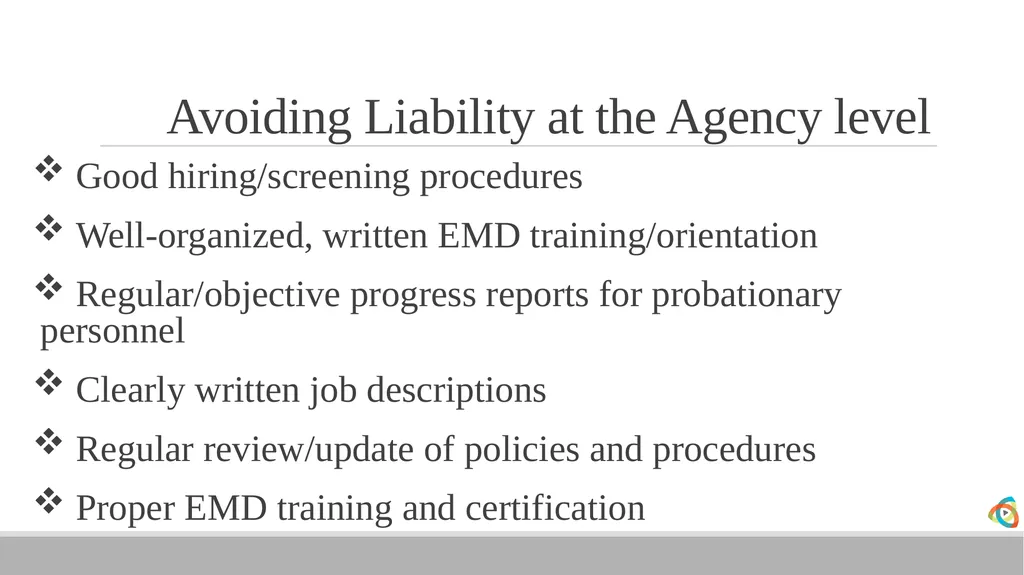 Avoiding Liability at the Agency level

❖ Good hiring/screening procedures

❖ Well-organized, written EMD training/orientation

❖ Regular/objective progress reports for probationary personnel

❖ Clearly written job descriptions

❖ Regular review/update of policies and procedures

❖ Proper EMD training and certification